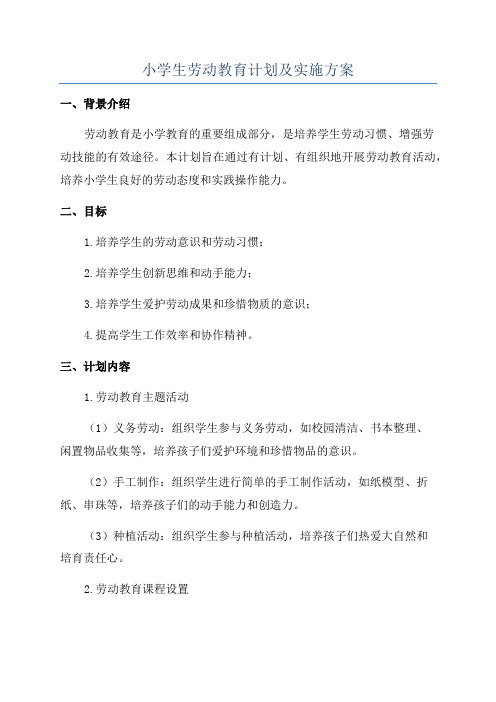 小学生劳动教育计划及实施方案

一、背景介绍

劳动教育是小学教育的重要组成部分，是培养学生劳动习惯、增强劳动技能的有效途径。本计划旨在通过有计划、有组织地开展劳动教育活动，培养小学生良好的劳动态度和实践操作能力。

二、目标

1.培养学生的劳动意识和劳动习惯；

2.培养学生创新思维和动手能力；

3.培养学生爱护劳动成果和珍惜物质的意识；

4.提高学生工作效率和协作精神。

三、计划内容

1.劳动教育主题活动

（1）义务劳动：组织学生参与义务劳动，如校园清洁、书本整理、闲置物品收集等，培养孩子们爱护环境和珍惜物品的意识。

（2）手工制作：组织学生进行简单的手工制作活动，如纸模型、折纸、串珠等，培养孩子们的动手能力和创造力。

（3）种植活动：组织学生参与种植活动，培养孩子们热爱大自然和培育责任心。

2.劳动教育课程设置